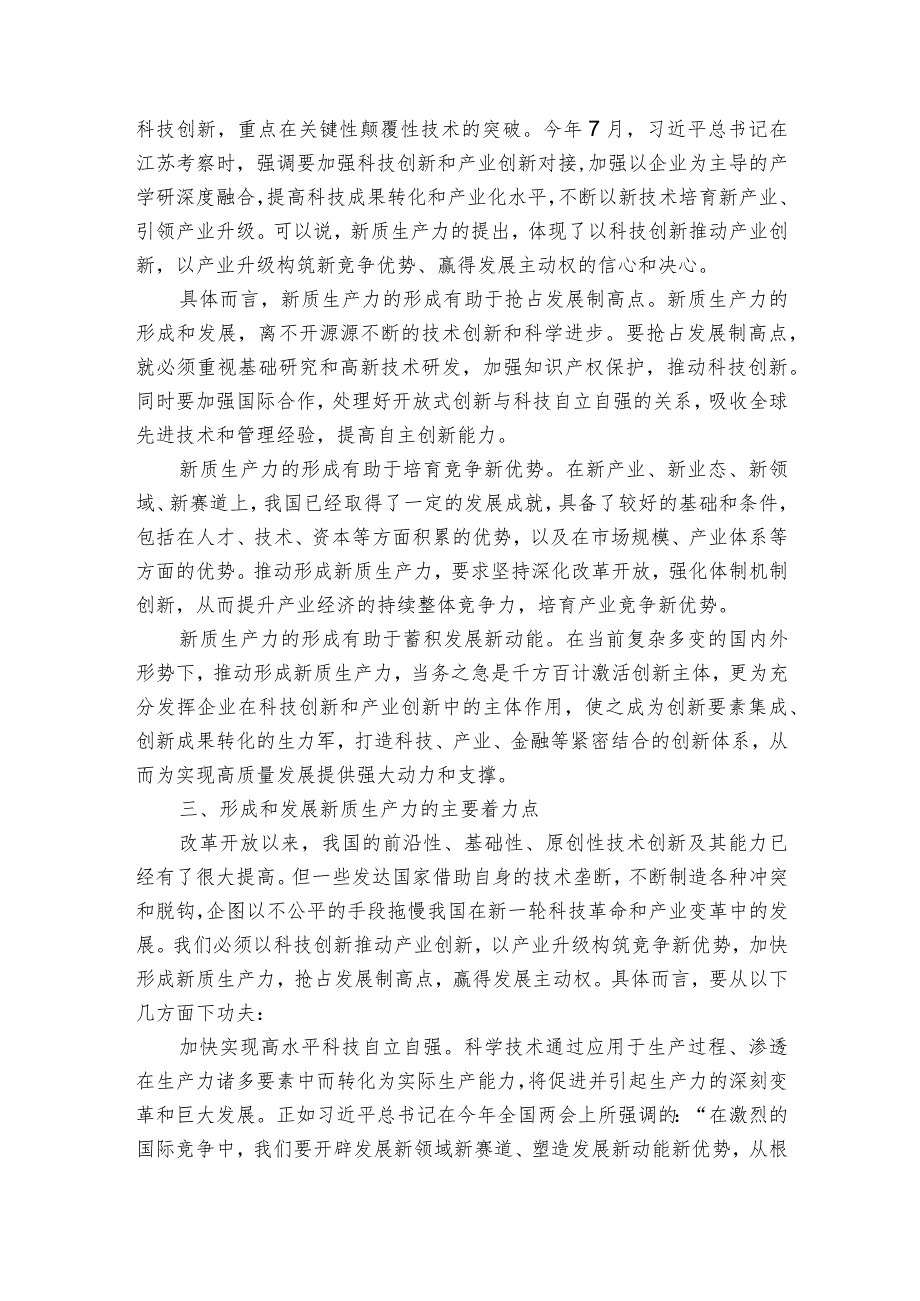 科技创新，重点在关键性颠覆性技术的突破。今年7月，习近平总书记在江苏考察时，强调要加强科技创新和产业创新对接，加强以企业为主导的产学研深度融合，提高科技成果转化和产业化水平，不断以新技术培育新产业、引领产业升级。可以说，新质生产力的提出，体现了以科技创新推动产业创新，以产业升级构筑新竞争优势、赢得发展主动权的信心和决心。

具体而言，新质生产力的形成有助于抢占发展制高点。新质生产力的形成和发展，离不开源源不断的技术创新和科学进步。要抢占发展制高点，就必须重视基础研究和高新技术研发，加强知识产权保护，推动科技创新。同时要加强国际合作，处理好开放式创新与科技自立自强的关系，吸收全球先进技术和管理经验，提高自主创新能力。

新质生产力的形成有助于培育竞争新优势。在新产业、新业态、新领域、新赛道上，我国已经取得了一定的发展成就，具备了较好的基础和条件，包括在人才、技术、资本等方面积累的优势，以及在市场规模、产业体系等方面的优势。推动形成新质生产力，要求坚持深化改革开放，强化体制机制创新，从而提升产业经济的持续整体竞争力，培育产业竞争新优势。

新质生产力的形成有助于蓄积发展新动能。在当前复杂多变的国内外形势下，推动形成新质生产力，当务之急是千方百计激活创新主体，更为充分发挥企业在科技创新和产业创新中的主体作用，使之成为创新要素集成、创新成果转化的生力军，打造科技、产业、金融等紧密结合的创新体系，从而为实现高质量发展提供强大动力和支撑。

三、形成和发展新质生产力的主要着力点

改革开放以来，我国的前沿性、基础性、原创性技术创新及其能力已经有了很大提高。但一些发达国家借助自身的技术垄断，不断制造各种冲突和脱钩，企图以不公平的手段拖慢我国在新一轮科技革命和产业变革中的发展。我们必须以科技创新推动产业创新，以产业升级构筑竞争新优势，加快形成新质生产力，抢占发展制高点，赢得发展主动权。具体而言，要从以下几方面下功夫：

加快实现高水平科技自立自强。科学技术通过应用于生产过程、渗透在生产力诸多要素中而转化为实际生产能力，将促进并引起生产力的深刻变革和巨大发展。正如习近平总书记在今年全国两会上所强调的：“在激烈的国际竞争中，我们要开辟发展新领域新赛道、塑造发展新动能新优势，从根